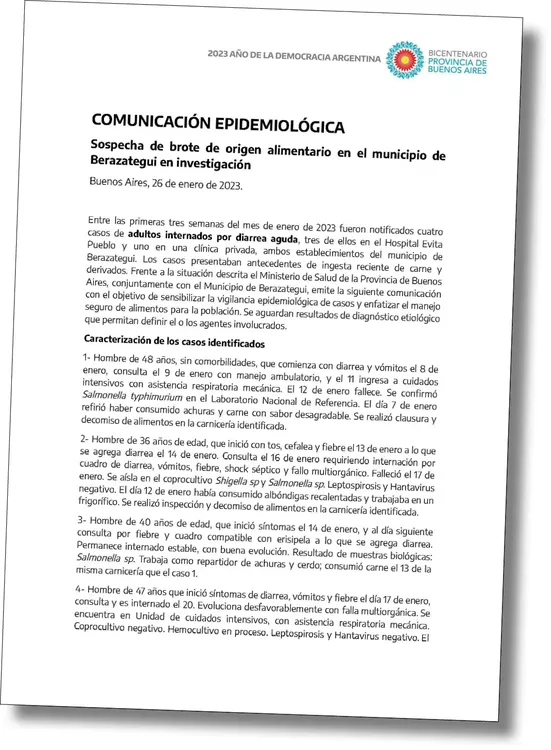 2023 AÑO DE LA DEMOCRACIA ARGENTINA

BICENTENARIO
PROVINCIA DE
BUENOS AIRES

COMUNICACIÓN EPIDEMIOLÓGICA

Sospecha de brote de origen alimentario en el municipio de Berazategui en investigación

Buenos Aires, 26 de enero de 2023.

Entre las primeras tres semanas del mes de enero de 2023 fueron notificados cuatro casos de adultos internados por diarrea aguda, tres de ellos en el Hospital Evita Pueblo y uno en una clínica privada, ambos establecimientos del municipio de Berazategui. Los casos presentaban antecedentes de ingesta reciente de carne y derivados. Frente a la situación descrita el Ministerio de Salud de la Provincia de Buenos Aires, conjuntamente con el Municipio de Berazategui, emite la siguiente comunicación con el objetivo de sensibilizar la vigilancia epidemiológica de casos y enfatizar el manejo seguro de alimentos para la población. Se aguardan resultados de diagnóstico etiológico que permitan definir el o los agentes involucrados.

Caracterización de los casos identificados

1- Hombre de 48 años, sin comorbilidades, que comienza con diarrea y vómitos el 8 de enero, consulta el 9 de enero con manejo ambulatorio, y el 11 ingresa a cuidados intensivos con asistencia respiratoria mecánica. El 12 de enero fallece. Se confirmó Salmonella typhimurium en el Laboratorio Nacional de Referencia. El día 7 de enero refirió haber consumido achuras y carne con sabor desagradable. Se realizó clausura y decomiso de alimentos en la carnicería identificada.

2- Hombre de 36 años de edad, que inició con tos, cefalea y fiebre el 13 de enero a lo que se agrega diarrea el 14 de enero. Consulta el 16 de enero requiriendo internación por cuadro de diarrea, vómitos, fiebre, shock séptico y fallo multiorgánico. Falleció el 17 de enero. Se aísla en el coprocultivo Shigella sp y Salmonella sp. Leptospirosis y Hantavirus negativo. El día 12 de enero había consumido albóndigas recalentadas y trabajaba en un frigorífico. Se realizó inspección y decomiso de alimentos en la carnicería identificada.

3- Hombre de 40 años de edad, que inició síntomas el 14 de enero, y al día siguiente consulta por fiebre y cuadro compatible con erisipela a lo que se agrega diarrea. Permanece internado estable, con buena evolución. Resultado de muestras biológicas: Salmonella sp. Trabaja como repartidor de achuras y cerdo; consumió carne el 13 de la misma carnicería que el caso 1.

4- Hombre de 47 años que inició síntomas de diarrea, vómitos y fiebre el día 17 de enero, consulta y es internado el 20. Evoluciona desfavorablemente con falla multiorgánica. Se encuentra en Unidad de cuidados intensivos, con asistencia respiratoria mecánica. Coprocultivo negativo. Hemocultivo en proceso. Leptospirosis y Hantavirus negativo. El